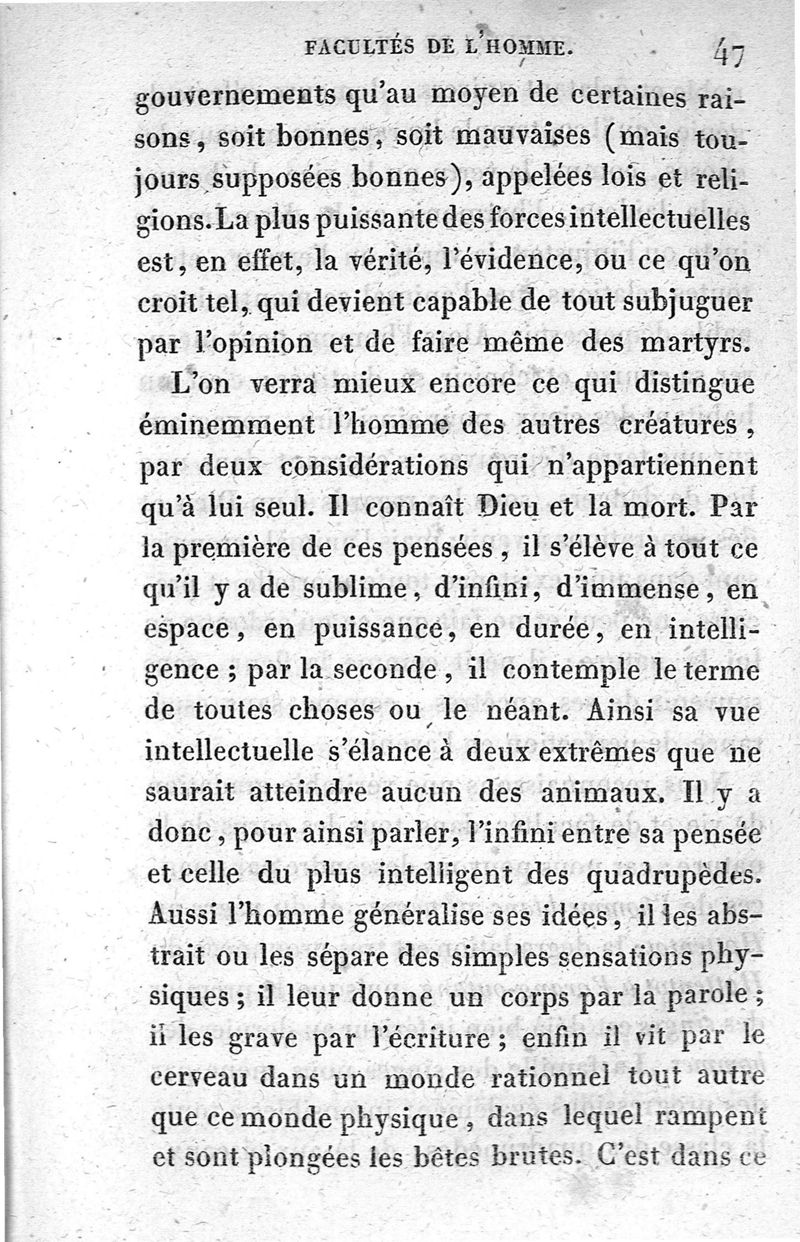 FACULTÉS DE L'HOMME. 47

gouvernements qu'au moyen de certaines raisons, soit bonnes, soit mauvaises (mais toujours supposées bonnes), appelées lois et religions. La plus puissante des forces intellectuelles est, en effet, la vérité, l'évidence, ou ce qu'on croit tel, qui devient capable de tout subjuguer par l'opinion et de faire même des martyrs.

L'on verra mieux encore ce qui distingue éminemment l'homme des autres créatures, par deux considérations qui n'appartiennent qu'à lui seul. Il connaît Dieu et la mort. Par la première de ces pensées, il s'élève à tout ce qu'il y a de sublime, d'infini, d'immense, en espace, en puissance, en durée, en intelligence ; par la seconde, il contemple le terme de toutes choses ou le néant. Ainsi sa vue intellectuelle s'élance à deux extrêmes que ne saurait atteindre aucun des animaux. Il y a donc, pour ainsi parler, l'infini entre sa pensée et celle du plus intelligent des quadrupèdes. Aussi l'homme généralise ses idées, il les abstrait ou les sépare des simples sensations physiques ; il leur donne un corps par la parole ; il les grave par l'écriture ; enfin il vit par le cerveau dans un monde rationnel tout autre que ce monde physique, dans lequel rampent et sont plongées les bêtes brutes. C'est dans ce